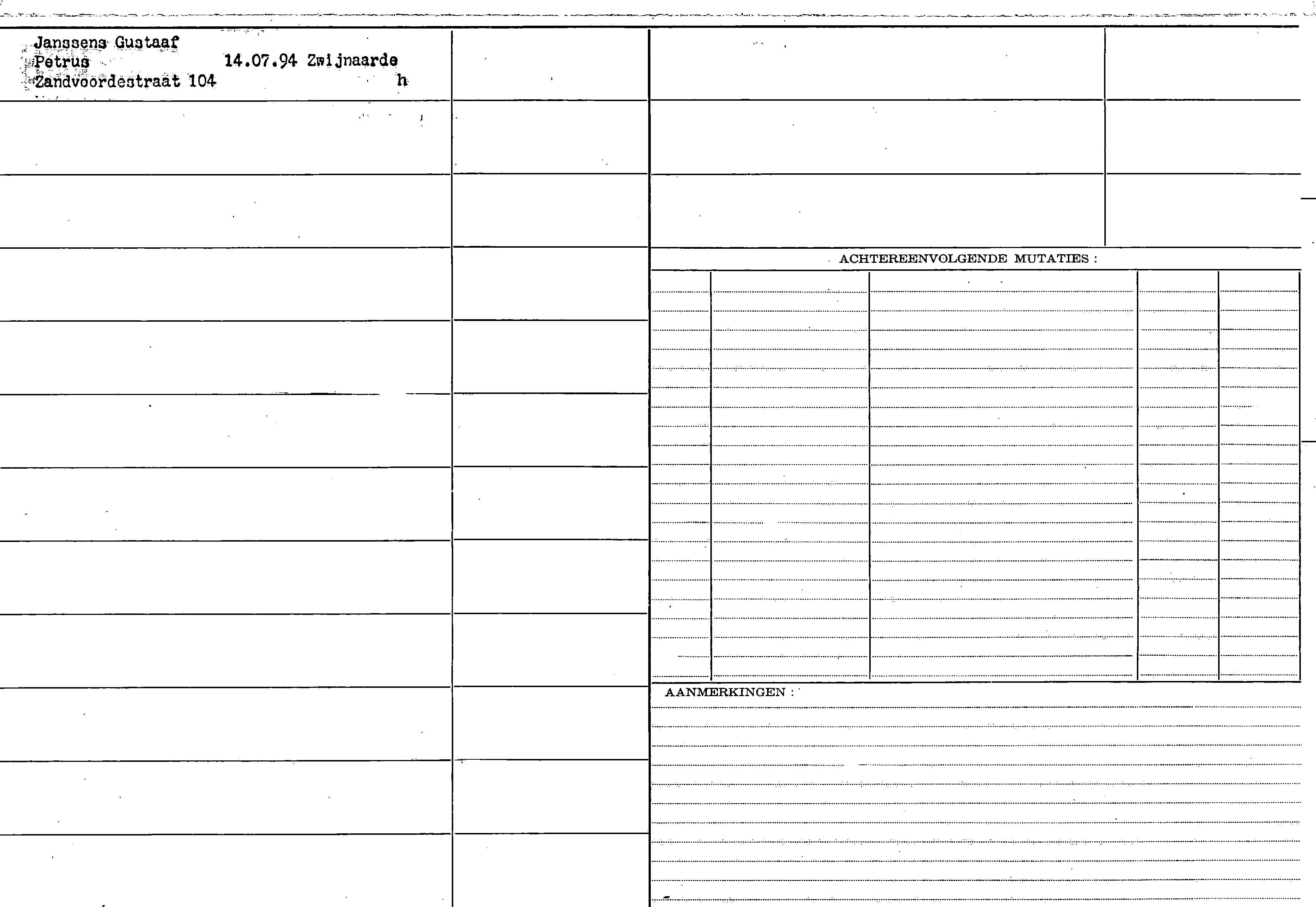 Janssens Gustaaf
Petrus 14.07.94 Zwijnaarde
Zandvoordestraat 104 h

ACHTEREENVOLGENDE MUTATIES :

AANMERKINGEN :